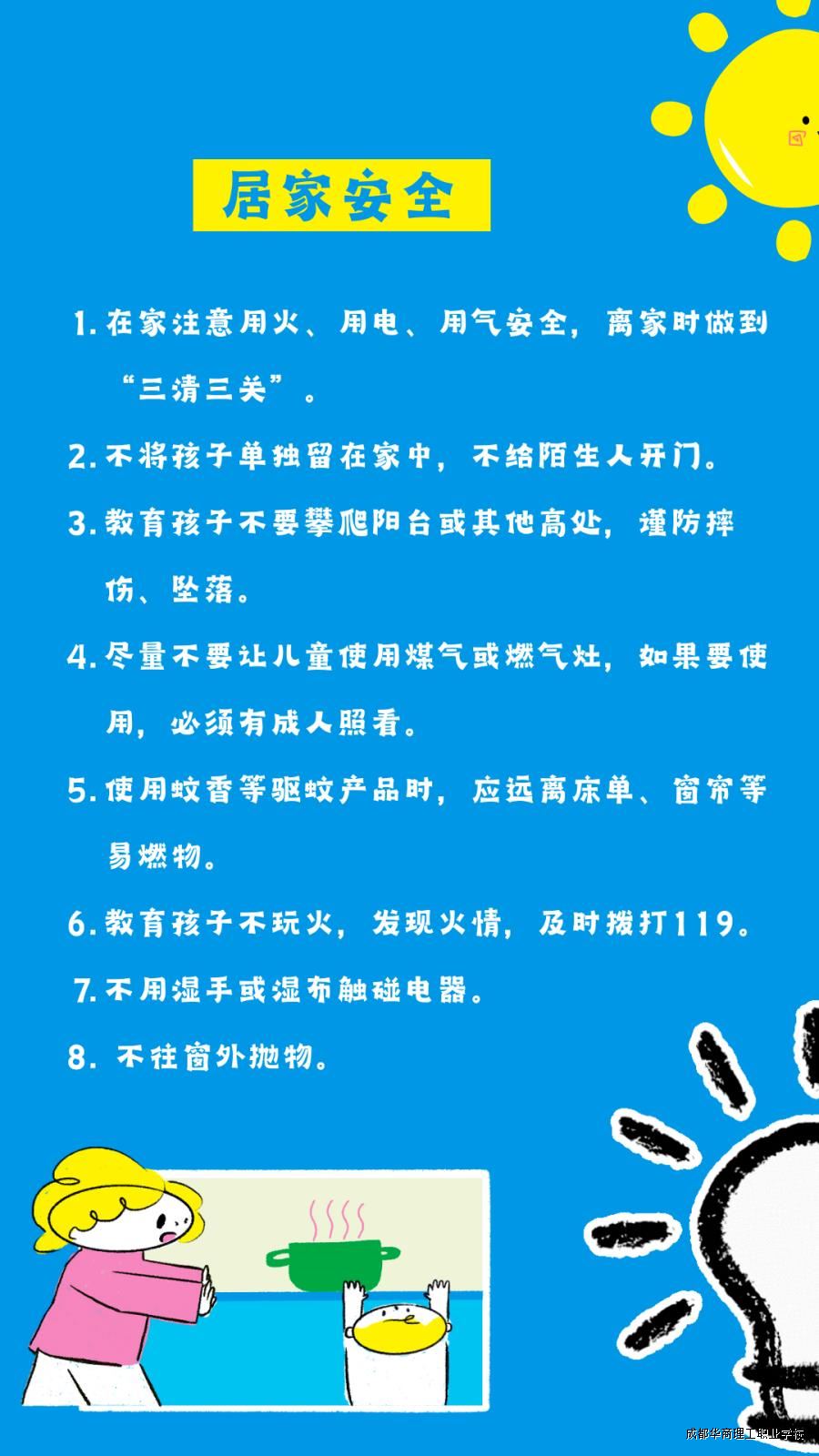 居家安全

1.在家注意用火、用电、用气安全，离家时做到“三清三关”。

2.不将孩子单独留在家中，不给陌生人开门。

3.教育孩子不要攀爬阳台或其他高处，谨防摔伤、坠落。

4.尽量不要让儿童使用煤气或燃气灶，如果要使用，必须有成人照看。

5.使用蚊香等驱蚊产品时，应远离床单、窗帘等易燃物。

6.教育孩子不玩火，发现火情，及时拨打119。

7.不用湿手或湿布触碰电器。

8.不往窗外抛物。

成都华商理工职业学校